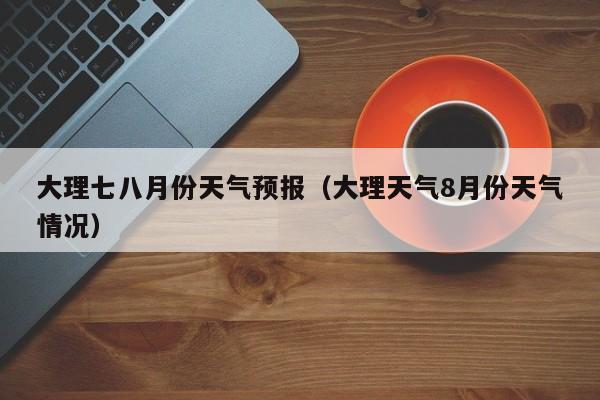 大理七八月份天气预报（大理天气8月份天气情况）